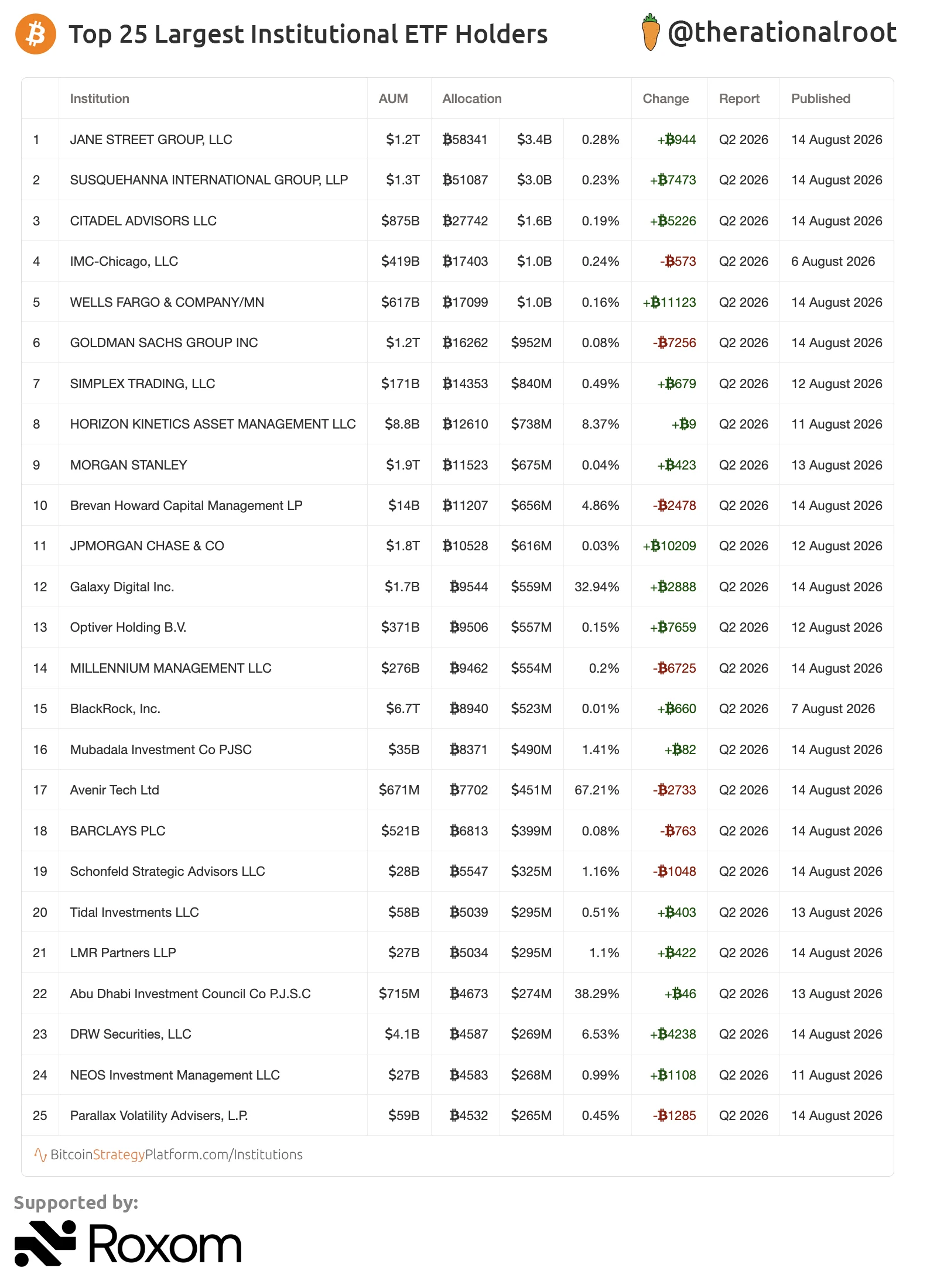 Top 25 Largest Institutional ETF Holders

@therationalroot

| | Institution | AUM | Allocation | | | Change | Report | Published |
|---|---|---|---|---|---|---|---|---|
| 1 | JANE STREET GROUP, LLC | $1.2T | ₿58341 | $3.4B | 0.28% | +₿944 | Q2 2026 | 14 August 2026 |
| 2 | SUSQUEHANNA INTERNATIONAL GROUP, LLP | $1.3T | ₿51087 | $3.0B | 0.23% | +₿7473 | Q2 2026 | 14 August 2026 |
| 3 | CITADEL ADVISORS LLC | $875B | ₿27742 | $1.6B | 0.19% | +₿5226 | Q2 2026 | 14 August 2026 |
| 4 | IMC-Chicago, LLC | $419B | ₿17403 | $1.0B | 0.24% | -₿573 | Q2 2026 | 6 August 2026 |
| 5 | WELLS FARGO & COMPANY/MN | $617B | ₿17099 | $1.0B | 0.16% | +₿11123 | Q2 2026 | 14 August 2026 |
| 6 | GOLDMAN SACHS GROUP INC | $1.2T | ₿16262 | $952M | 0.08% | -₿7256 | Q2 2026 | 14 August 2026 |
| 7 | SIMPLEX TRADING, LLC | $171B | ₿14353 | $840M | 0.49% | +₿679 | Q2 2026 | 12 August 2026 |
| 8 | HORIZON KINETICS ASSET MANAGEMENT LLC | $8.8B | ₿12610 | $738M | 8.37% | +₿9 | Q2 2026 | 11 August 2026 |
| 9 | MORGAN STANLEY | $1.9T | ₿11523 | $675M | 0.04% | +₿423 | Q2 2026 | 13 August 2026 |
| 10 | Brevan Howard Capital Management LP | $14B | ₿11207 | $656M | 4.86% | -₿2478 | Q2 2026 | 14 August 2026 |
| 11 | JPMORGAN CHASE & CO | $1.8T | ₿10528 | $616M | 0.03% | +₿10209 | Q2 2026 | 12 August 2026 |
| 12 | Galaxy Digital Inc. | $1.7B | ₿9544 | $559M | 32.94% | +₿2888 | Q2 2026 | 14 August 2026 |
| 13 | Optiver Holding B.V. | $371B | ₿9506 | $557M | 0.15% | +₿7659 | Q2 2026 | 12 August 2026 |
| 14 | MILLENNIUM MANAGEMENT LLC | $276B | ₿9462 | $554M | 0.2% | -₿6725 | Q2 2026 | 14 August 2026 |
| 15 | BlackRock, Inc. | $6.7T | ₿8940 | $523M | 0.01% | +₿660 | Q2 2026 | 7 August 2026 |
| 16 | Mubadala Investment Co PJSC | $35B | ₿8371 | $490M | 1.41% | +₿82 | Q2 2026 | 14 August 2026 |
| 17 | Avenir Tech Ltd | $671M | ₿7702 | $451M | 67.21% | -₿2733 | Q2 2026 | 14 August 2026 |
| 18 | BARCLAYS PLC | $521B | ₿6813 | $399M | 0.08% | -₿763 | Q2 2026 | 14 August 2026 |
| 19 | Schonfeld Strategic Advisors LLC | $28B | ₿5547 | $325M | 1.16% | -₿1048 | Q2 2026 | 14 August 2026 |
| 20 | Tidal Investments LLC | $58B | ₿5039 | $295M | 0.51% | +₿403 | Q2 2026 | 13 August 2026 |
| 21 | LMR Partners LLP | $27B | ₿5034 | $295M | 1.1% | +₿422 | Q2 2026 | 14 August 2026 |
| 22 | Abu Dhabi Investment Council Co P.J.S.C | $715M | ₿4673 | $274M | 38.29% | +₿46 | Q2 2026 | 13 August 2026 |
| 23 | DRW Securities, LLC | $4.1B | ₿4587 | $269M | 6.53% | +₿4238 | Q2 2026 | 14 August 2026 |
| 24 | NEOS Investment Management LLC | $27B | ₿4583 | $268M | 0.99% | +₿1108 | Q2 2026 | 11 August 2026 |
| 25 | Parallax Volatility Advisers, L.P. | $59B | ₿4532 | $265M | 0.45% | -₿1285 | Q2 2026 | 14 August 2026 |

BitcoinStrategyPlatform.com/Institutions

Supported by:

Roxom